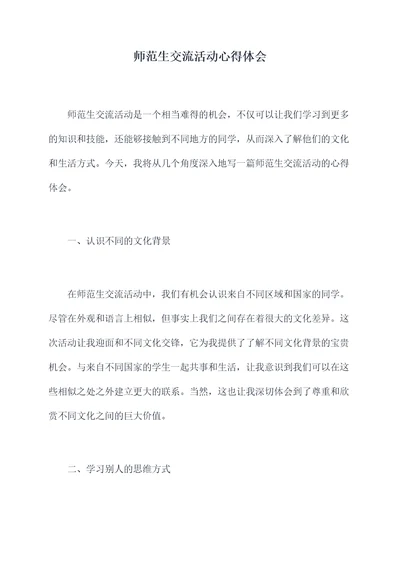 师范生交流活动心得体会

师范生交流活动是一个相当难得的机会，不仅可以让我们学习到更多的知识和技能，还能够接触到不同地方的同学，从而深入了解他们的文化和生活方式。今天，我将从几个角度深入地写一篇师范生交流活动的心得体会。

一、认识不同的文化背景

在师范生交流活动中，我们有机会认识来自不同区域和国家的同学。尽管在外观和语言上相似，但事实上我们之间存在着很大的文化差异。这次活动让我迎面和不同文化交锋，它为我提供了了解不同文化背景的宝贵机会。与来自不同国家的学生一起共事和生活，让我意识到我们可以在这些相似之处之外建立更大的联系。当然，这也让我深切体会到了尊重和欣赏不同文化之间的巨大价值。

二、学习别人的思维方式